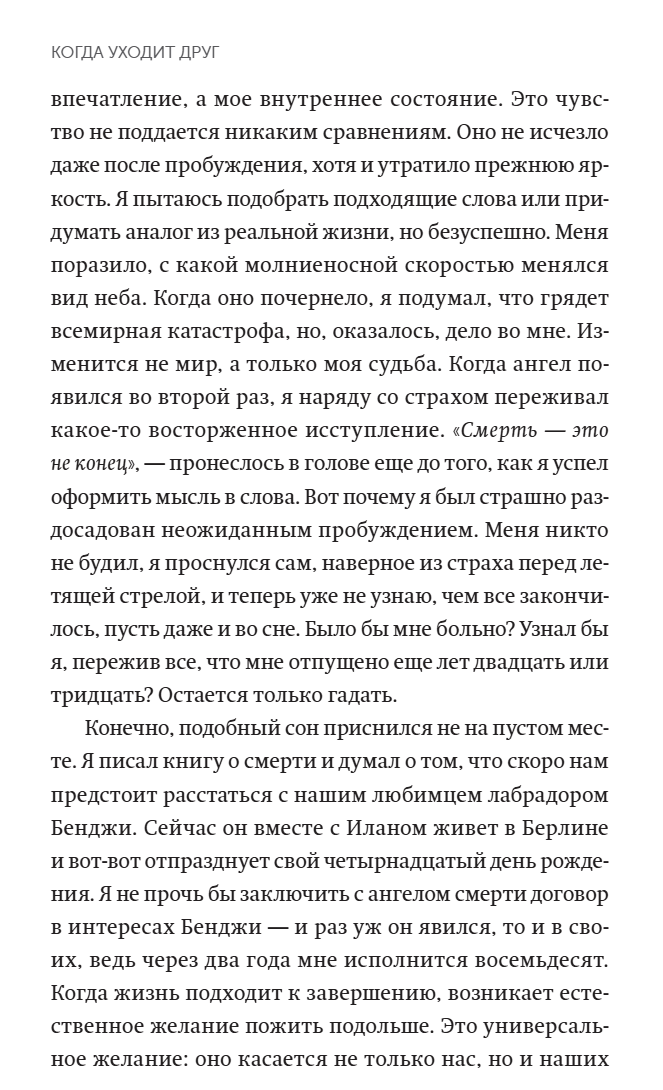 КОГДА УХОДИТ ДРУГ

впечатление, а мое внутреннее состояние. Это чувство не поддается никаким сравнениям. Оно не исчезло даже после пробуждения, хотя и утратило прежнюю яркость. Я пытаюсь подобрать подходящие слова или придумать аналог из реальной жизни, но безуспешно. Меня поразило, с какой молниеносной скоростью менялся вид неба. Когда оно почернело, я подумал, что грядет всемирная катастрофа, но, оказалось, дело во мне. Изменится не мир, а только моя судьба. Когда ангел появился во второй раз, я наряду со страхом переживал какое-то восторженное исступление. «Смерть — это не конец», — пронеслось в голове еще до того, как я успел оформить мысль в слова. Вот почему я был страшно раздосадован неожиданным пробуждением. Меня никто не будил, я проснулся сам, наверное из страха перед летящей стрелой, и теперь уже не узнаю, чем все закончилось, пусть даже и во сне. Было бы мне больно? Узнал бы я, пережив все, что мне отпущено еще лет двадцать или тридцать? Остается только гадать.

Конечно, подобный сон приснился не на пустом месте. Я писал книгу о смерти и думал о том, что скоро нам предстоит расстаться с нашим любимцем лабрадором Бенджи. Сейчас он вместе с Иланом живет в Берлине и вот-вот отпразднует свой четырнадцатый день рождения. Я не прочь бы заключить с ангелом смерти договор в интересах Бенджи — и раз уж он явился, то и в своих, ведь через два года мне исполнится восемьдесят. Когда жизнь подходит к завершению, возникает естественное желание пожить подольше. Это универсальное желание: оно касается не только нас, но и наших